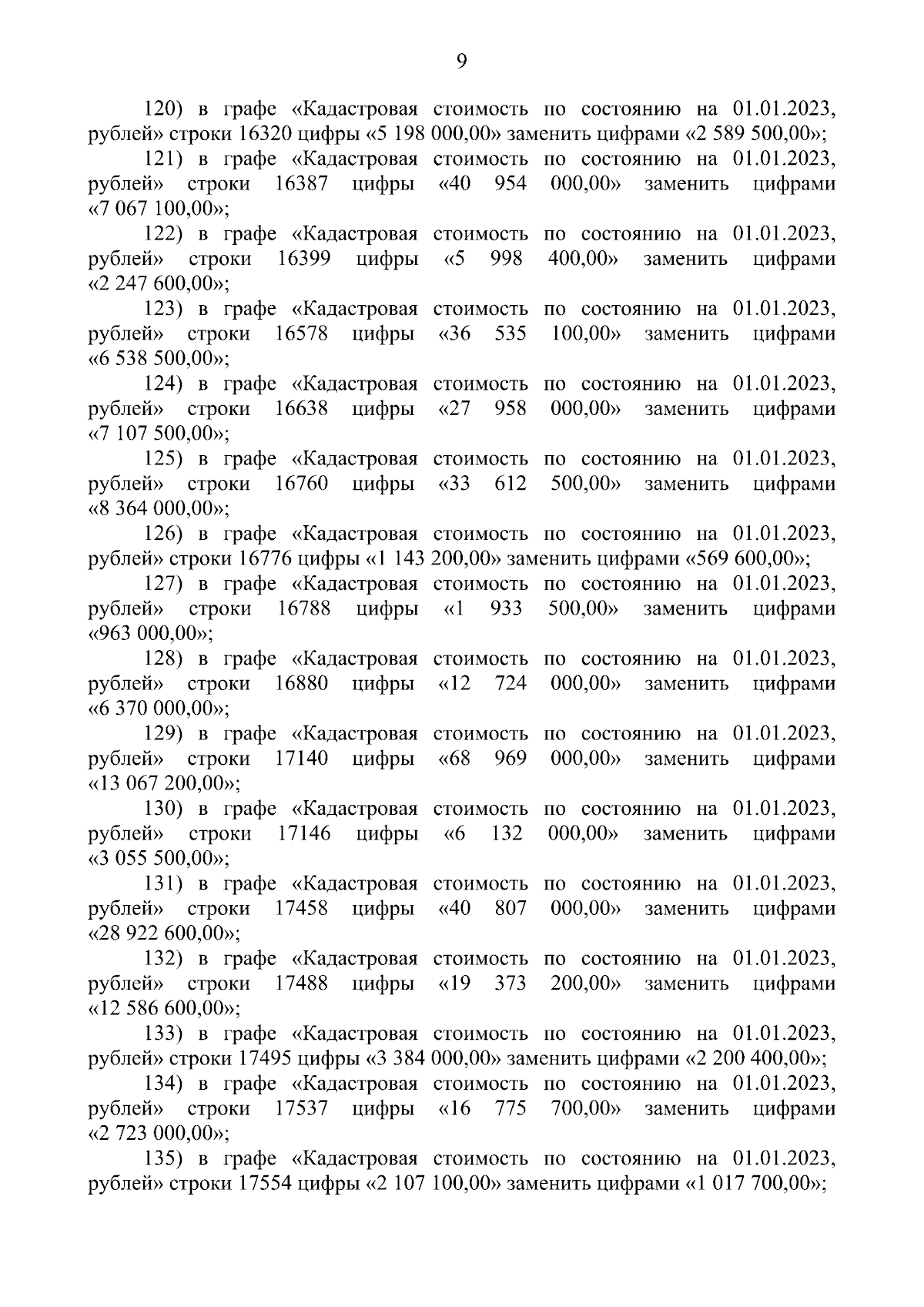 9

120) в графе «Кадастровая стоимость по состоянию на 01.01.2023, рублей» строки 16320 цифры «5 198 000,00» заменить цифрами «2 589 500,00»;

121) в графе «Кадастровая стоимость по состоянию на 01.01.2023, рублей» строки 16387 цифры «40 954 000,00» заменить цифрами «7 067 100,00»;

122) в графе «Кадастровая стоимость по состоянию на 01.01.2023, рублей» строки 16399 цифры «5 998 400,00» заменить цифрами «2 247 600,00»;

123) в графе «Кадастровая стоимость по состоянию на 01.01.2023, рублей» строки 16578 цифры «36 535 100,00» заменить цифрами «6 538 500,00»;

124) в графе «Кадастровая стоимость по состоянию на 01.01.2023, рублей» строки 16638 цифры «27 958 000,00» заменить цифрами «7 107 500,00»;

125) в графе «Кадастровая стоимость по состоянию на 01.01.2023, рублей» строки 16760 цифры «33 612 500,00» заменить цифрами «8 364 000,00»;

126) в графе «Кадастровая стоимость по состоянию на 01.01.2023, рублей» строки 16776 цифры «1 143 200,00» заменить цифрами «569 600,00»;

127) в графе «Кадастровая стоимость по состоянию на 01.01.2023, рублей» строки 16788 цифры «1 933 500,00» заменить цифрами «963 000,00»;

128) в графе «Кадастровая стоимость по состоянию на 01.01.2023, рублей» строки 16880 цифры «12 724 000,00» заменить цифрами «6 370 000,00»;

129) в графе «Кадастровая стоимость по состоянию на 01.01.2023, рублей» строки 17140 цифры «68 969 000,00» заменить цифрами «13 067 200,00»;

130) в графе «Кадастровая стоимость по состоянию на 01.01.2023, рублей» строки 17146 цифры «6 132 000,00» заменить цифрами «3 055 500,00»;

131) в графе «Кадастровая стоимость по состоянию на 01.01.2023, рублей» строки 17458 цифры «40 807 000,00» заменить цифрами «28 922 600,00»;

132) в графе «Кадастровая стоимость по состоянию на 01.01.2023, рублей» строки 17488 цифры «19 373 200,00» заменить цифрами «12 586 600,00»;

133) в графе «Кадастровая стоимость по состоянию на 01.01.2023, рублей» строки 17495 цифры «3 384 000,00» заменить цифрами «2 200 400,00»;

134) в графе «Кадастровая стоимость по состоянию на 01.01.2023, рублей» строки 17537 цифры «16 775 700,00» заменить цифрами «2 723 000,00»;

135) в графе «Кадастровая стоимость по состоянию на 01.01.2023, рублей» строки 17554 цифры «2 107 100,00» заменить цифрами «1 017 700,00»;